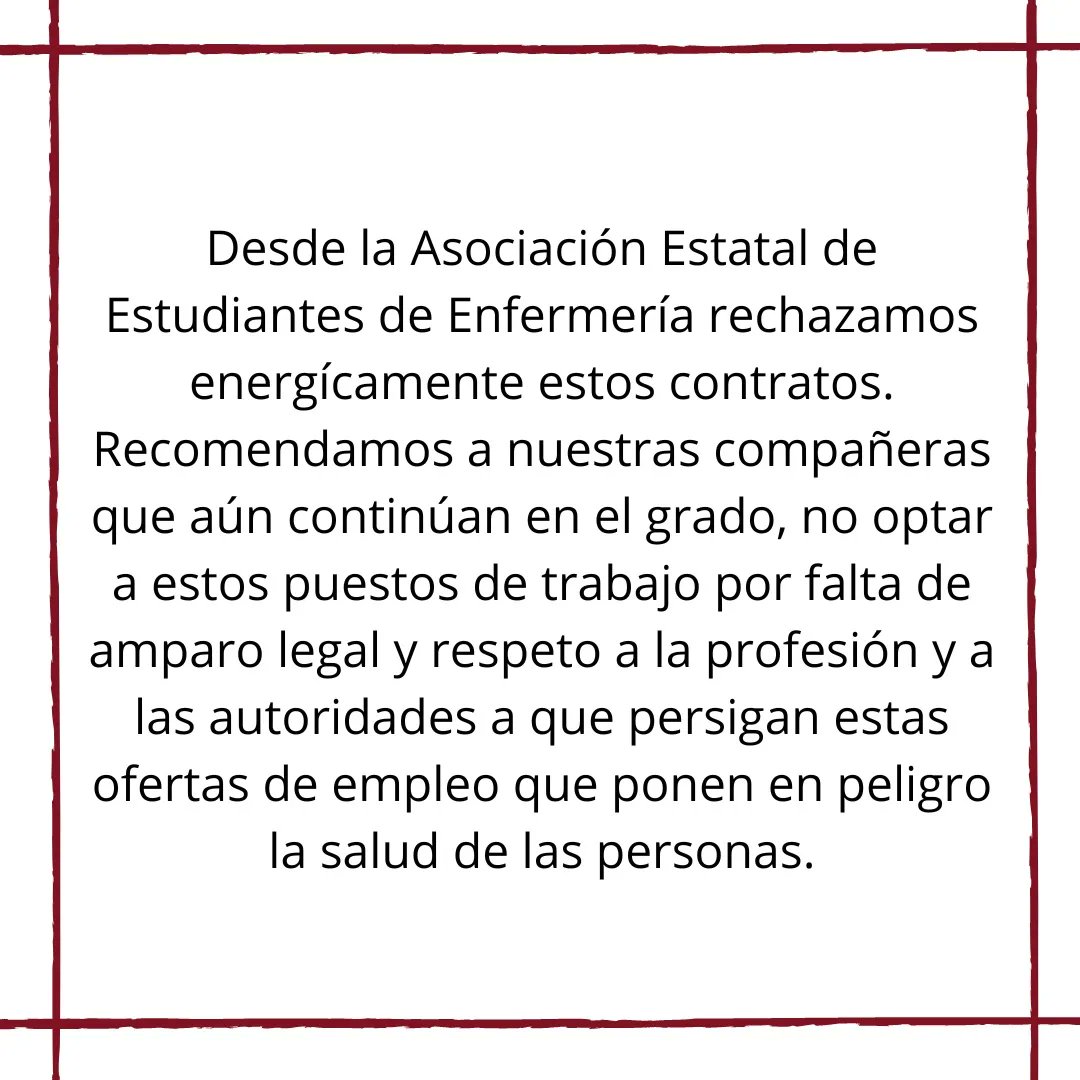 Desde la Asociación Estatal de Estudiantes de Enfermería rechazamos energícamente estos contratos. Recomendamos a nuestras compañeras que aún continúan en el grado, no optar a estos puestos de trabajo por falta de amparo legal y respeto a la profesión y a las autoridades a que persigan estas ofertas de empleo que ponen en peligro la salud de las personas.